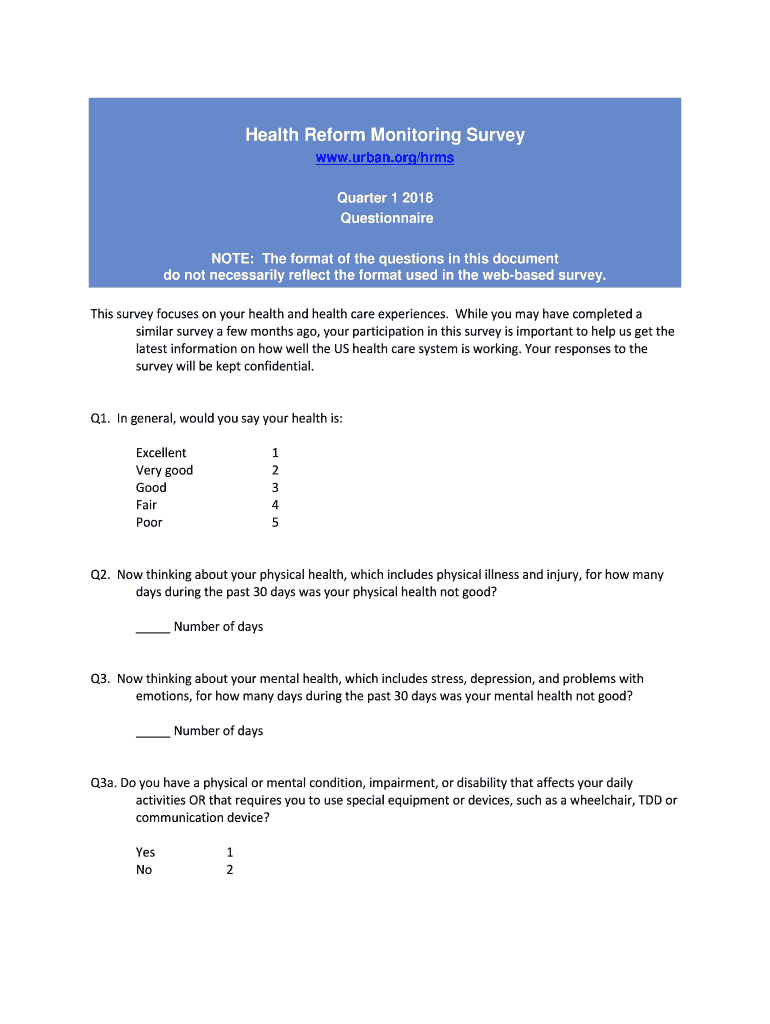 Health Reform Monitoring Survey
www.urban.org/hrms

Quarter 1 2018
Questionnaire

NOTE: The format of the questions in this document do not necessarily reflect the format used in the web-based survey.

This survey focuses on your health and health care experiences. While you may have completed a similar survey a few months ago, your participation in this survey is important to help us get the latest information on how well the US health care system is working. Your responses to the survey will be kept confidential.

Q1. In general, would you say your health is:

Excellent 1
Very good 2
Good 3
Fair 4
Poor 5

Q2. Now thinking about your physical health, which includes physical illness and injury, for how many days during the past 30 days was your physical health not good?

_____ Number of days

Q3. Now thinking about your mental health, which includes stress, depression, and problems with emotions, for how many days during the past 30 days was your mental health not good?

_____ Number of days

Q3a. Do you have a physical or mental condition, impairment, or disability that affects your daily activities OR that requires you to use special equipment or devices, such as a wheelchair, TDD or communication device?

Yes 1
No 2